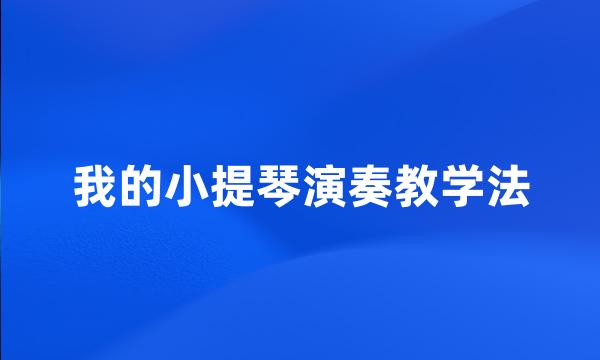 我的小提琴演奏教学法